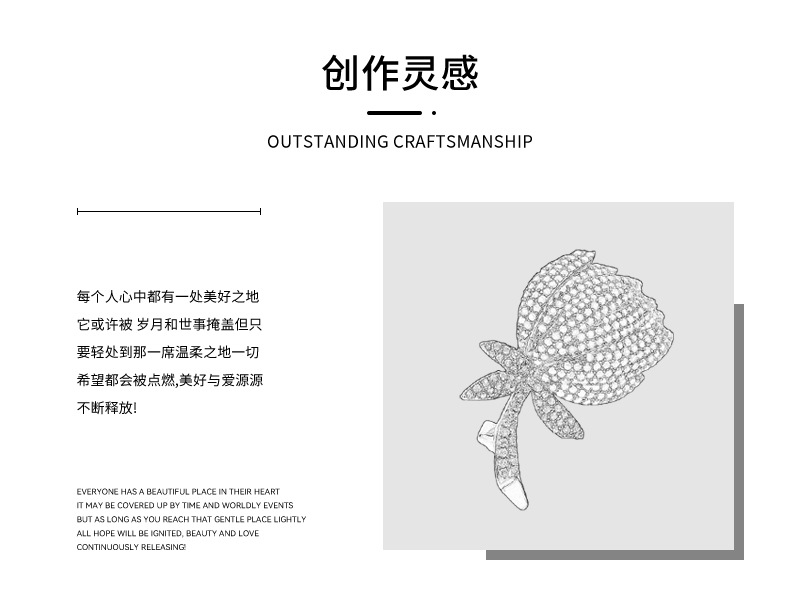 创作灵感

OUTSTANDING CRAFTSMANSHIP

每个人心中都有一处美好之地
它或许被 岁月和世事掩盖但只
要轻处到那一席温柔之地一切
希望都会被点燃,美好与爱源源
不断释放!

EVERYONE HAS A BEAUTIFUL PLACE IN THEIR HEART
IT MAY BE COVERED UP BY TIME AND WORLDLY EVENTS
BUT AS LONG AS YOU REACH THAT GENTLE PLACE LIGHTLY
ALL HOPE WILL BE IGNITED, BEAUTY AND LOVE
CONTINUOUSLY RELEASING!